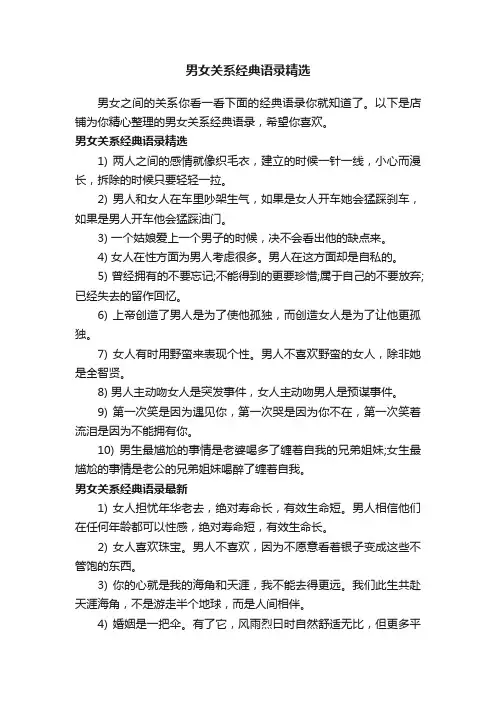 男女关系经典语录精选

男女之间的关系你看一看下面的经典语录你就知道了。以下是店铺为你精心整理的男女关系经典语录，希望你喜欢。

男女关系经典语录精选

1) 两人之间的感情就像织毛衣，建立的时候一针一线，小心而漫长，拆除的时候只要轻轻一拉。

2) 男人和女人在车里吵架生气，如果是女人开车她会猛踩刹车，如果是男人开车他会猛踩油门。

3) 一个姑娘爱上一个男子的时候，决不会看出他的缺点来。

4) 女人在性方面为男人考虑很多。男人在这方面却是自私的。

5) 曾经拥有的不要忘记;不能得到的更要珍惜;属于自己的不要放弃;已经失去的留作回忆。

6) 上帝创造了男人是为了使他孤独，而创造女人是为了让他更孤独。

7) 女人有时用野蛮来表现个性。男人不喜欢野蛮的女人，除非她是全智贤。

8) 男人主动吻女人是突发事件，女人主动吻男人是预谋事件。

9) 第一次笑是因为遇见你，第一次哭是因为你不在，第一次笑着流泪是因为不能拥有你。

10) 男生最尴尬的事情是老婆喝多了缠着自我的兄弟姐妹;女生最尴尬的事情是老公的兄弟姐妹喝醉了缠着自我。

男女关系经典语录最新

1) 女人担忧年华老去，绝对寿命长，有效生命短。男人相信他们在任何年龄都可以性感，绝对寿命短，有效生命长。

2) 女人喜欢珠宝。男人不喜欢，因为不愿意看着银子变成这些不管饱的东西。

3) 你的心就是我的海角和天涯，我不能去得更远。我们此生共赴天涯海角，不是游走半个地球，而是人间相伴。

4) 婚姻是一把伞。有了它，风雨烈日时自然舒适无比，但更多平